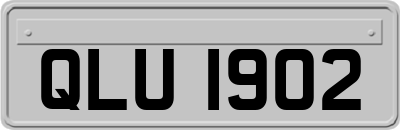 QLU 1902